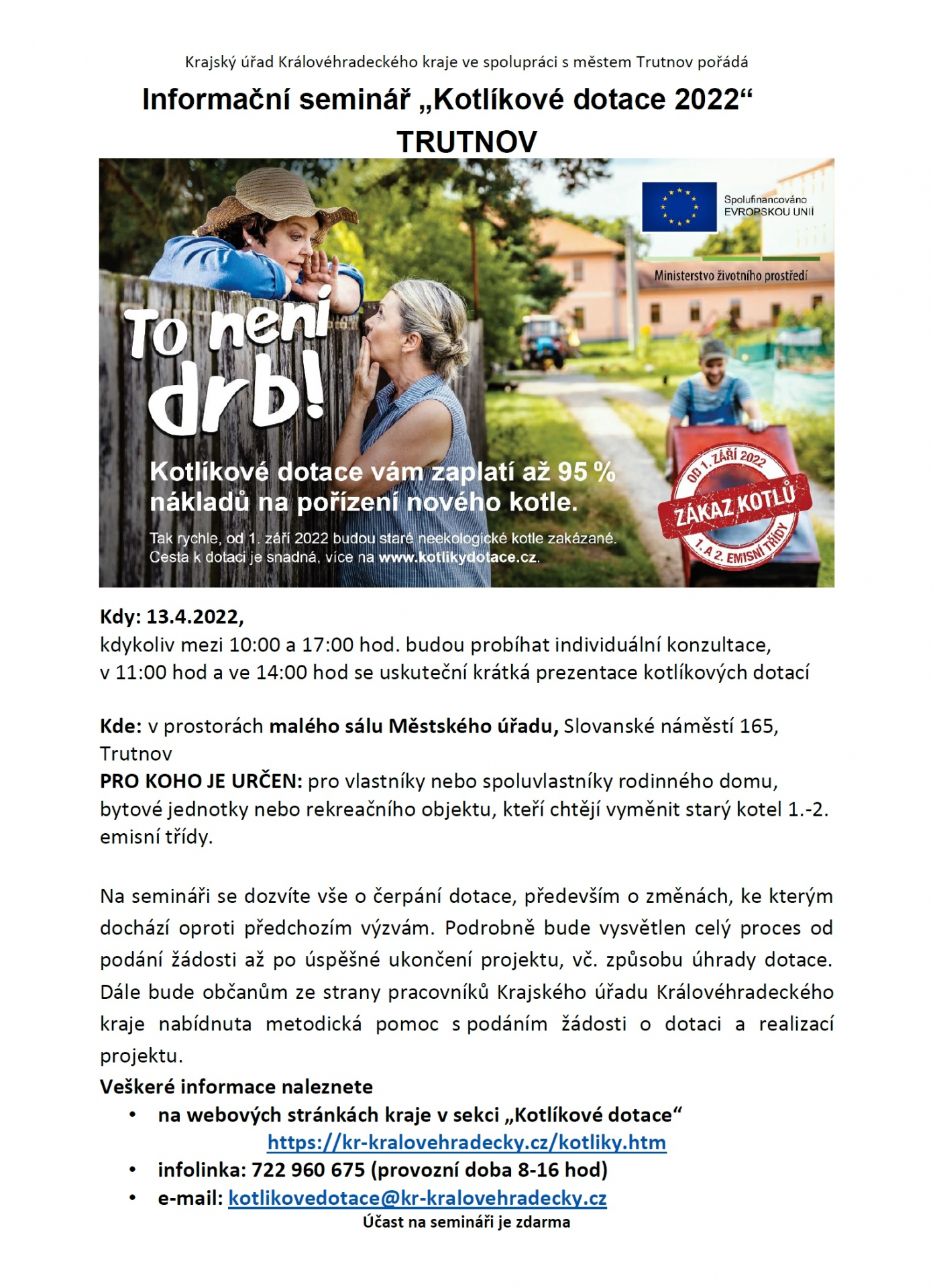 Krajský úřad Královéhradeckého kraje ve spolupráci s městem Trutnov pořádá

Informační seminář „Kotlíkové dotace 2022“
TRUTNOV

Spolufinancováno EVROPSKOU UNIÍ

Ministerstvo životního prostředí

To není drb!

Kotlíkové dotace vám zaplatí až 95 % nákladů na pořízení nového kotle.

Tak rychle, od 1. září 2022 budou staré neekologické kotle zakázané. Cesta k dotaci je snadná, více na www.kotlikydotace.cz.

OD 1. ZÁŘÍ 2022 ZÁKAZ KOTLŮ 1. A 2. EMISNÍ TŘÍDY

Kdy: 13.4.2022,
kdykoliv mezi 10:00 a 17:00 hod. budou probíhat individuální konzultace, v 11:00 hod a ve 14:00 hod se uskuteční krátká prezentace kotlíkových dotací

Kde: v prostorách malého sálu Městského úřadu, Slovanské náměstí 165, Trutnov
PRO KOHO JE URČEN: pro vlastníky nebo spoluvlastníky rodinného domu, bytové jednotky nebo rekreačního objektu, kteří chtějí vyměnit starý kotel 1.-2. emisní třídy.

Na semináři se dozvíte vše o čerpání dotace, především o změnách, ke kterým dochází oproti předchozím výzvám. Podrobně bude vysvětlen celý proces od podání žádosti až po úspěšné ukončení projektu, vč. způsobu úhrady dotace. Dále bude občanům ze strany pracovníků Krajského úřadu Královéhradeckého kraje nabídnuta metodická pomoc s podáním žádosti o dotaci a realizací projektu.
Veškeré informace naleznete
• na webových stránkách kraje v sekci „Kotlíkové dotace“
https://kr-kralovehradecky.cz/kotliky.htm
• infolinka: 722 960 675 (provozní doba 8-16 hod)
• e-mail: kotlikovedotace@kr-kralovehradecky.cz
Účast na semináři je zdarma